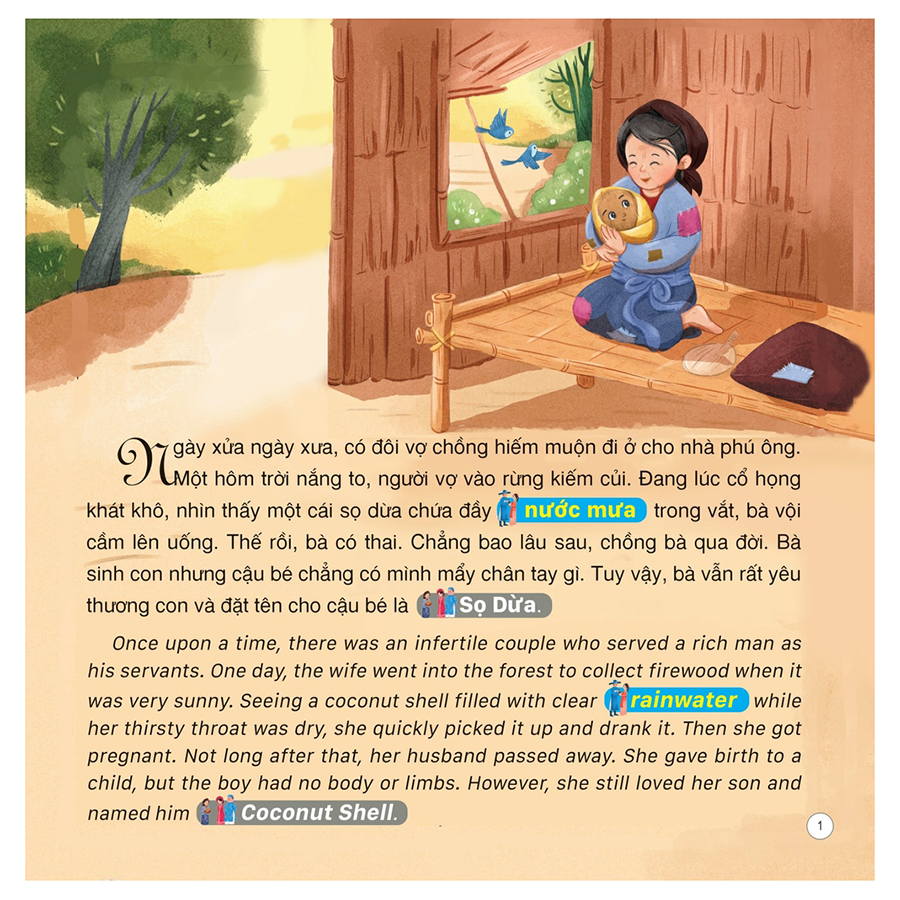 Ngày xửa ngày xưa, có đôi vợ chồng hiếm muộn đi ở cho nhà phú ông. Một hôm trời nắng to, người vợ vào rừng kiếm củi. Đang lúc cổ họng khát khô, nhìn thấy một cái sọ dừa chứa đầy nước mưa trong vắt, bà vội cầm lên uống. Thế rồi, bà có thai. Chẳng bao lâu sau, chồng bà qua đời. Bà sinh con nhưng cậu bé chẳng có mình mẩy chân tay gì. Tuy vậy, bà vẫn rất yêu thương con và đặt tên cho cậu bé là Sọ Dừa.

Once upon a time, there was an infertile couple who served a rich man as his servants. One day, the wife went into the forest to collect firewood when it was very sunny. Seeing a coconut shell filled with clear rainwater while her thirsty throat was dry, she quickly picked it up and drank it. Then she got pregnant. Not long after that, her husband passed away. She gave birth to a child, but the boy had no body or limbs. However, she still loved her son and named him Coconut Shell.

1